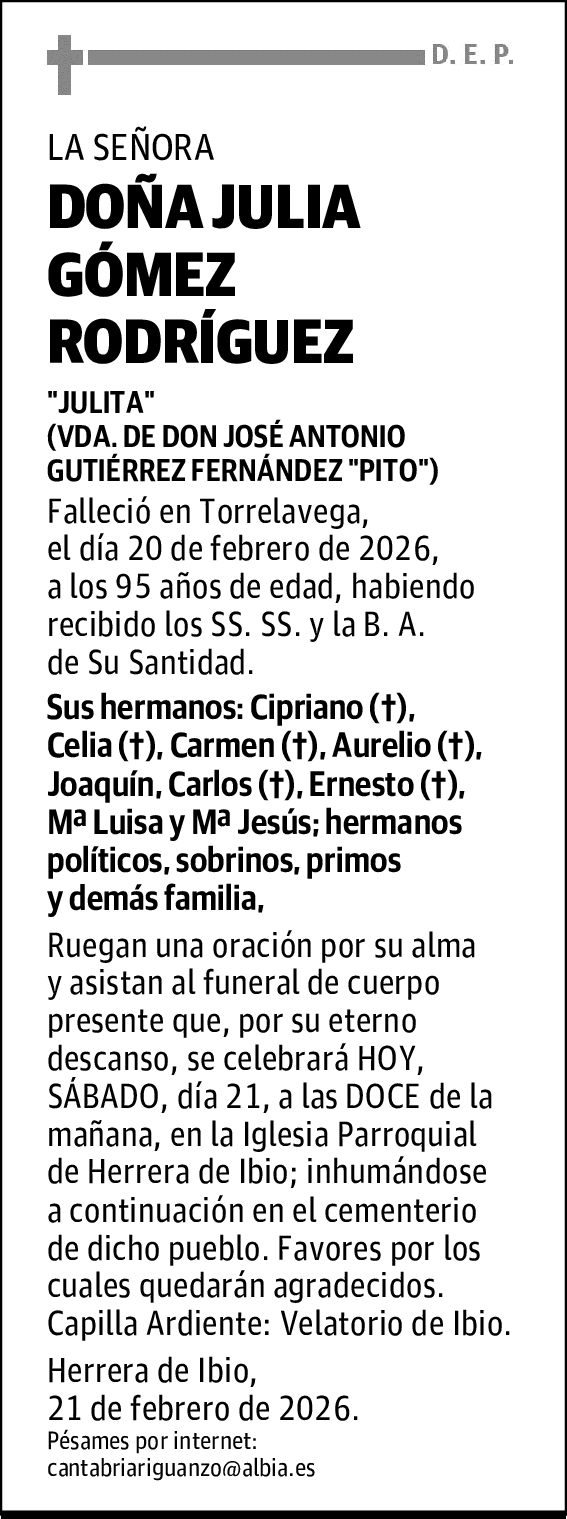 D. E. P.

LA SEÑORA

DOÑA JULIA GÓMEZ RODRÍGUEZ

"JULITA"
(VDA. DE DON JOSÉ ANTONIO GUTIÉRREZ FERNÁNDEZ "PITO")

Falleció en Torrelavega, el día 20 de febrero de 2026, a los 95 años de edad, habiendo recibido los SS. SS. y la B. A. de Su Santidad.

Sus hermanos: Cipriano (†), Celia (†), Carmen (†), Aurelio (†), Joaquín, Carlos (†), Ernesto (†), Mª Luisa y Mª Jesús; hermanos políticos, sobrinos, primos y demás familia,

Ruegan una oración por su alma y asistan al funeral de cuerpo presente que, por su eterno descanso, se celebrará HOY, SÁBADO, día 21, a las DOCE de la mañana, en la Iglesia Parroquial de Herrera de Ibio; inhumándose a continuación en el cementerio de dicho pueblo. Favores por los cuales quedarán agradecidos. Capilla Ardiente: Velatorio de Ibio.

Herrera de Ibio, 21 de febrero de 2026.

Pésames por internet:
cantabriariguanzo@albia.es